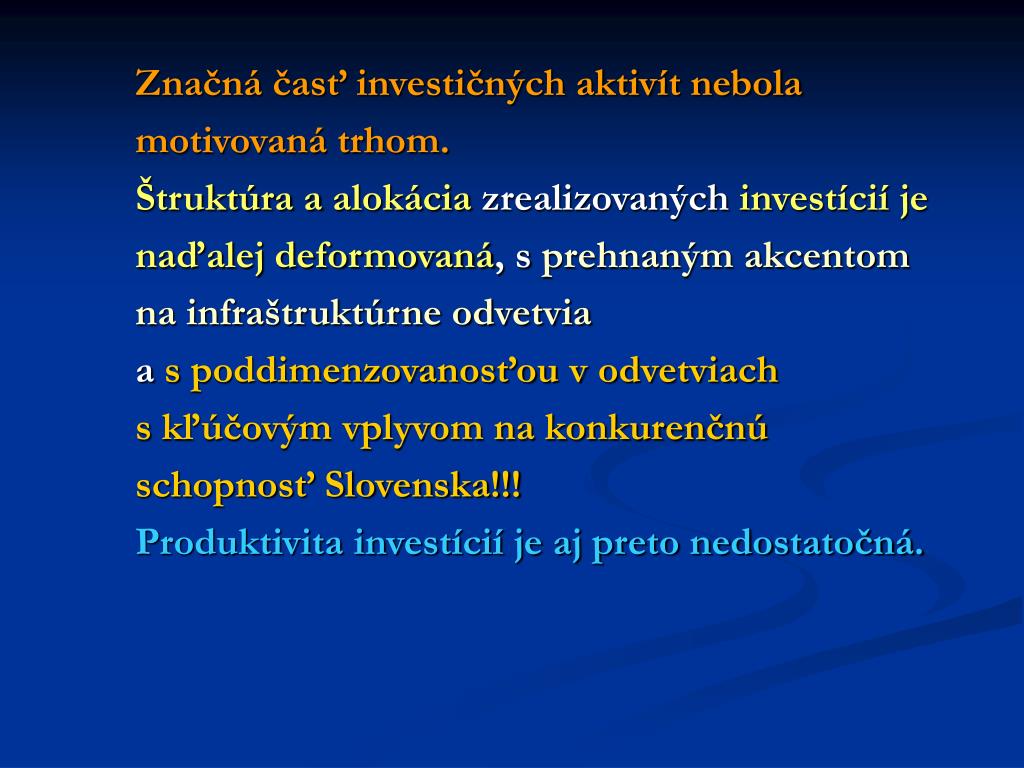 Značná časť investičných aktivít nebola motivovaná trhom.
Štruktúra a alokácia zrealizovaných investícií je naďalej deformovaná, s prehnaným akcentom na infraštruktúrne odvetvia
a s poddimenzovanosťou v odvetviach s kľúčovým vplyvom na konkurenčnú schopnosť Slovenska!!!
Produktivita investícií je aj preto nedostatočná.